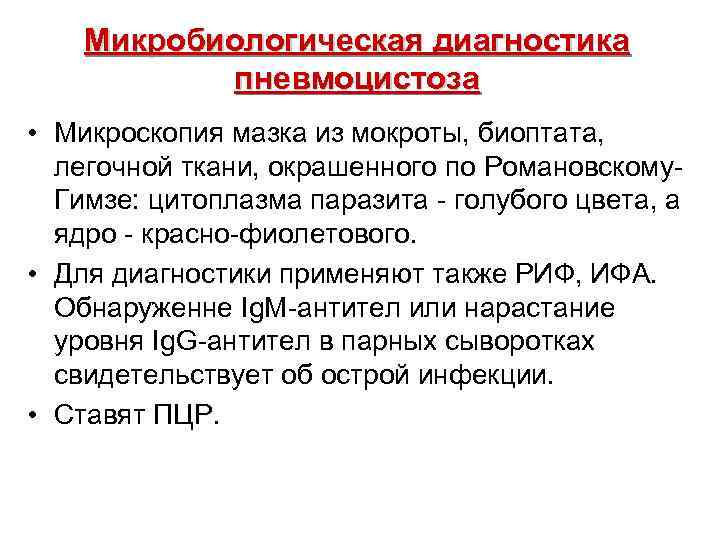 Микробиологическая диагностика пневмоцистоза

• Микроскопия мазка из мокроты, биоптата, легочной ткани, окрашенного по Романовскому-Гимзе: цитоплазма паразита - голубого цвета, а ядро - красно-фиолетового.

• Для диагностики применяют также РИФ, ИФА. Обнаруженне IgM-антител или нарастание уровня IgG-антител в парных сыворотках свидетельствует об острой инфекции.

• Ставят ПЦР.